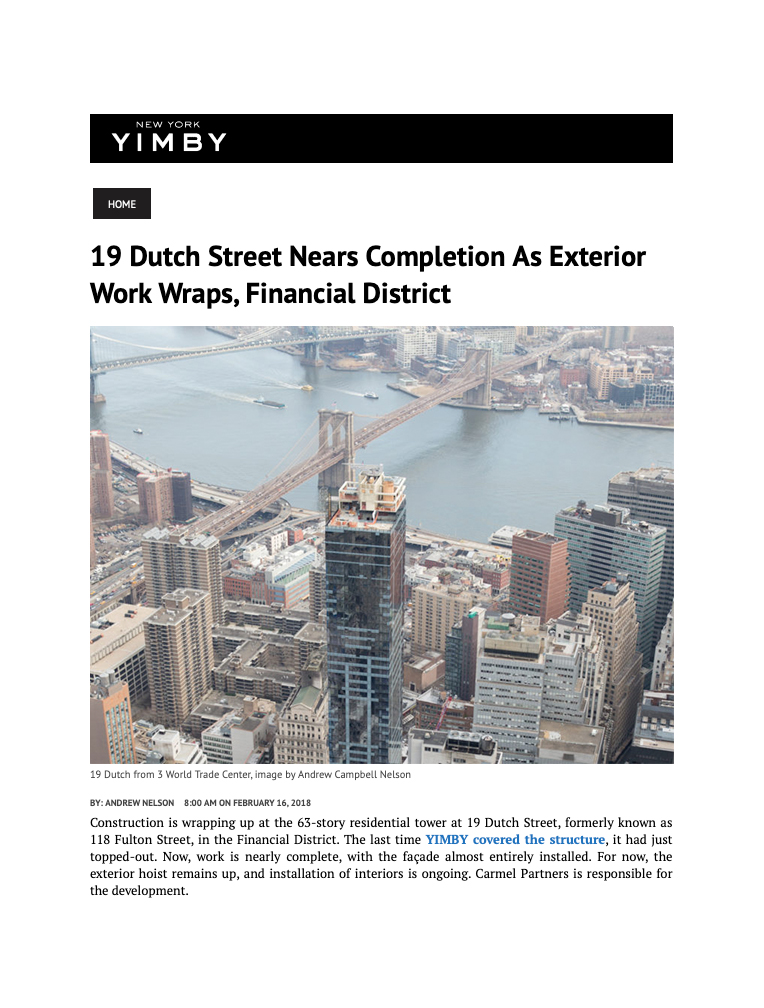 NEW YORK
YIMBY

HOME

19 Dutch Street Nears Completion As Exterior Work Wraps, Financial District

19 Dutch from 3 World Trade Center, image by Andrew Campbell Nelson

BY: ANDREW NELSON 8:00 AM ON FEBRUARY 16, 2018

Construction is wrapping up at the 63-story residential tower at 19 Dutch Street, formerly known as 118 Fulton Street, in the Financial District. The last time YIMBY covered the structure, it had just topped-out. Now, work is nearly complete, with the façade almost entirely installed. For now, the exterior hoist remains up, and installation of interiors is ongoing. Carmel Partners is responsible for the development.